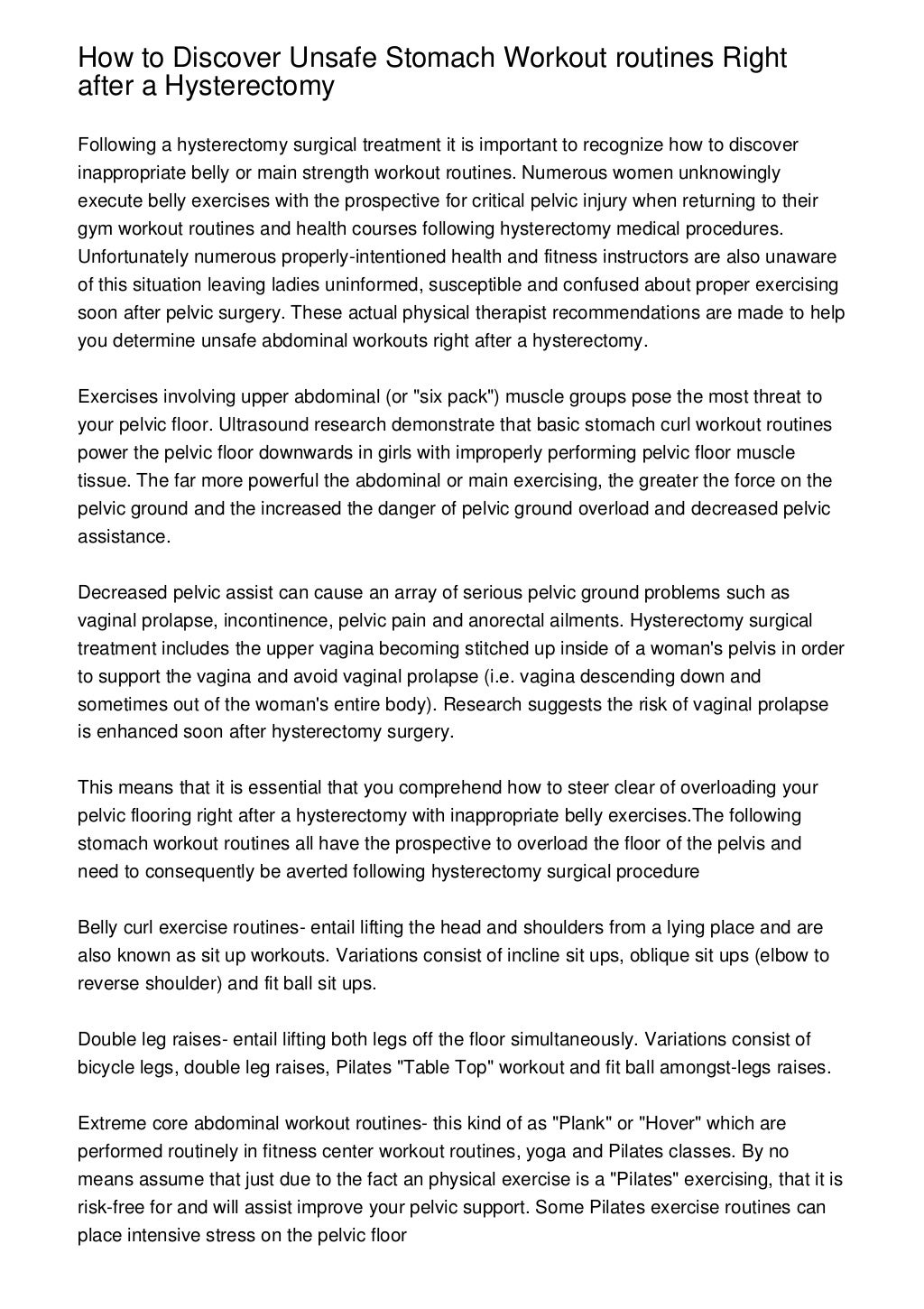 How to Discover Unsafe Stomach Workout routines Right after a Hysterectomy

Following a hysterectomy surgical treatment it is important to recognize how to discover inappropriate belly or main strength workout routines. Numerous women unknowingly execute belly exercises with the prospective for critical pelvic injury when returning to their gym workout routines and health courses following hysterectomy medical procedures. Unfortunately numerous properly-intentioned health and fitness instructors are also unaware of this situation leaving ladies uninformed, susceptible and confused about proper exercising soon after pelvic surgery. These actual physical therapist recommendations are made to help you determine unsafe abdominal workouts right after a hysterectomy.

Exercises involving upper abdominal (or "six pack") muscle groups pose the most threat to your pelvic floor. Ultrasound research demonstrate that basic stomach curl workout routines power the pelvic floor downwards in girls with improperly performing pelvic floor muscle tissue. The far more powerful the abdominal or main exercising, the greater the force on the pelvic ground and the increased the danger of pelvic ground overload and decreased pelvic assistance.

Decreased pelvic assist can cause an array of serious pelvic ground problems such as vaginal prolapse, incontinence, pelvic pain and anorectal ailments. Hysterectomy surgical treatment includes the upper vagina becoming stitched up inside of a woman's pelvis in order to support the vagina and avoid vaginal prolapse (i.e. vagina descending down and sometimes out of the woman's entire body). Research suggests the risk of vaginal prolapse is enhanced soon after hysterectomy surgery.

This means that it is essential that you comprehend how to steer clear of overloading your pelvic flooring right after a hysterectomy with inappropriate belly exercises.The following stomach workout routines all have the prospective to overload the floor of the pelvis and need to consequently be averted following hysterectomy surgical procedure

Belly curl exercise routines- entail lifting the head and shoulders from a lying place and are also known as sit up workouts. Variations consist of incline sit ups, oblique sit ups (elbow to reverse shoulder) and fit ball sit ups.

Double leg raises- entail lifting both legs off the floor simultaneously. Variations consist of bicycle legs, double leg raises, Pilates "Table Top" workout and fit ball amongst-legs raises.

Extreme core abdominal workout routines- this kind of as "Plank" or "Hover" which are performed routinely in fitness center workout routines, yoga and Pilates classes. By no means assume that just due to the fact an physical exercise is a "Pilates" exercising, that it is risk-free for and will assist improve your pelvic support. Some Pilates exercise routines can place intensive stress on the pelvic floor